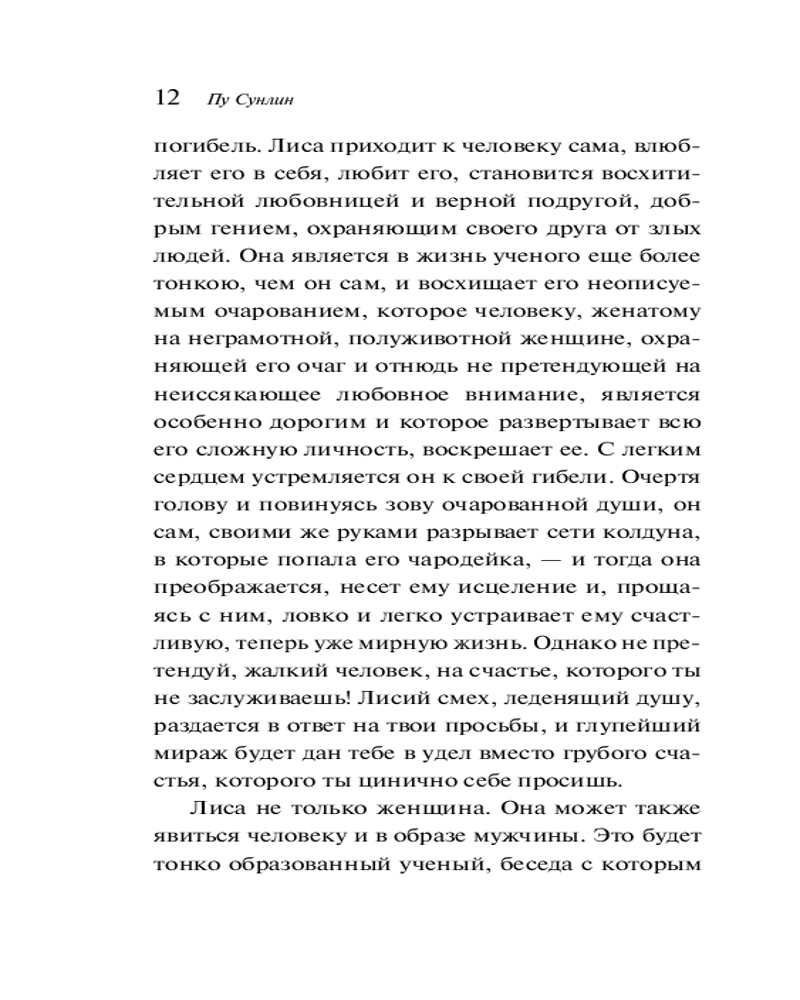 12 Пу Сунлин

погибель. Лиса приходит к человеку сама, влюбляет его в себя, любит его, становится восхитительной любовницей и верной подругой, добрым гением, охраняющим своего друга от злых людей. Она является в жизнь ученого еще более тонкою, чем он сам, и восхищает его неописуемым очарованием, которое человеку, женатому на неграмотной, полуживотной женщине, охраняющей его очаг и отнюдь не претендующей на неиссякающее любовное внимание, является особенно дорогим и которое развертывает всю его сложную личность, воскрешает ее. С легким сердцем устремляется он к своей гибели. Очертя голову и повинуясь зову очарованной души, он сам, своими же руками разрывает сети колдуна, в которые попала его чародейка, — и тогда она преображается, несет ему исцеление и, прощаясь с ним, ловко и легко устраивает ему счастливую, теперь уже мирную жизнь. Однако не претендуй, жалкий человек, на счастье, которого ты не заслуживаешь! Лисий смех, леденящий душу, раздается в ответ на твои просьбы, и глупейший мираж будет дан тебе в удел вместо грубого счастья, которого ты цинично себе просишь.

Лиса не только женщина. Она может также явиться человеку и в образе мужчины. Это будет тонко образованный ученый, беседа с которым